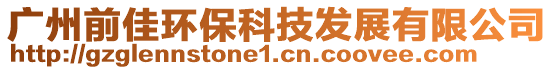 广州前佳环保科技发展有限公司
http://gzglennstone1.cn.coovee.com